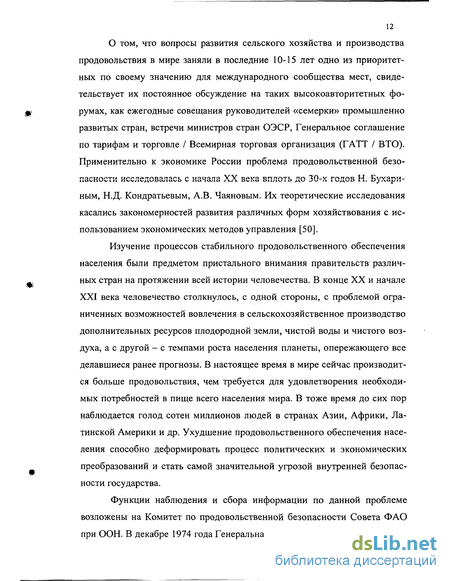 12

О том, что вопросы развития сельского хозяйства и производства продовольствия в мире заняли в последние 10-15 лет одно из приоритетных по своему значению для международного сообщества мест, свидетельствует их постоянное обсуждение на таких высокоавторитетных форумах, как ежегодные совещания руководителей «семерки» промышленно развитых стран, встречи министров стран ОЭСР, Генеральное соглашение по тарифам и торговле / Всемирная торговая организация (ГАТТ / ВТО). Применительно к экономике России проблема продовольственной безопасности исследовалась с начала XX века вплоть до 30-х годов Н. Бухариным, Н.Д. Кондратьевым, А.В. Чаяновым. Их теоретические исследования касались закономерностей развития различных форм хозяйствования с использованием экономических методов управления [50].

Изучение процессов стабильного продовольственного обеспечения населения были предметом пристального внимания правительств различных стран на протяжении всей истории человечества. В конце XX и начале XXI века человечество столкнулось, с одной стороны, с проблемой ограниченных возможностей вовлечения в сельскохозяйственное производство дополнительных ресурсов плодородной земли, чистой воды и чистого воздуха, а с другой – с темпами роста населения планеты, опережающего все делавшиеся ранее прогнозы. В настоящее время в мире сейчас производится больше продовольствия, чем требуется для удовлетворения необходимых потребностей в пище всего населения мира. В тоже время до сих пор наблюдается голод сотен миллионов людей в странах Азии, Африки, Латинской Америки и др. Ухудшение продовольственного обеспечения населения способно деформировать процесс политических и экономических преобразований и стать самой значительной угрозой внутренней безопасности государства.

Функции наблюдения и сбора информации по данной проблеме возложены на Комитет по продовольственной безопасности Совета ФАО при ООН. В декабре 1974 года Генеральна

dsLib.net
библиотека диссертаций